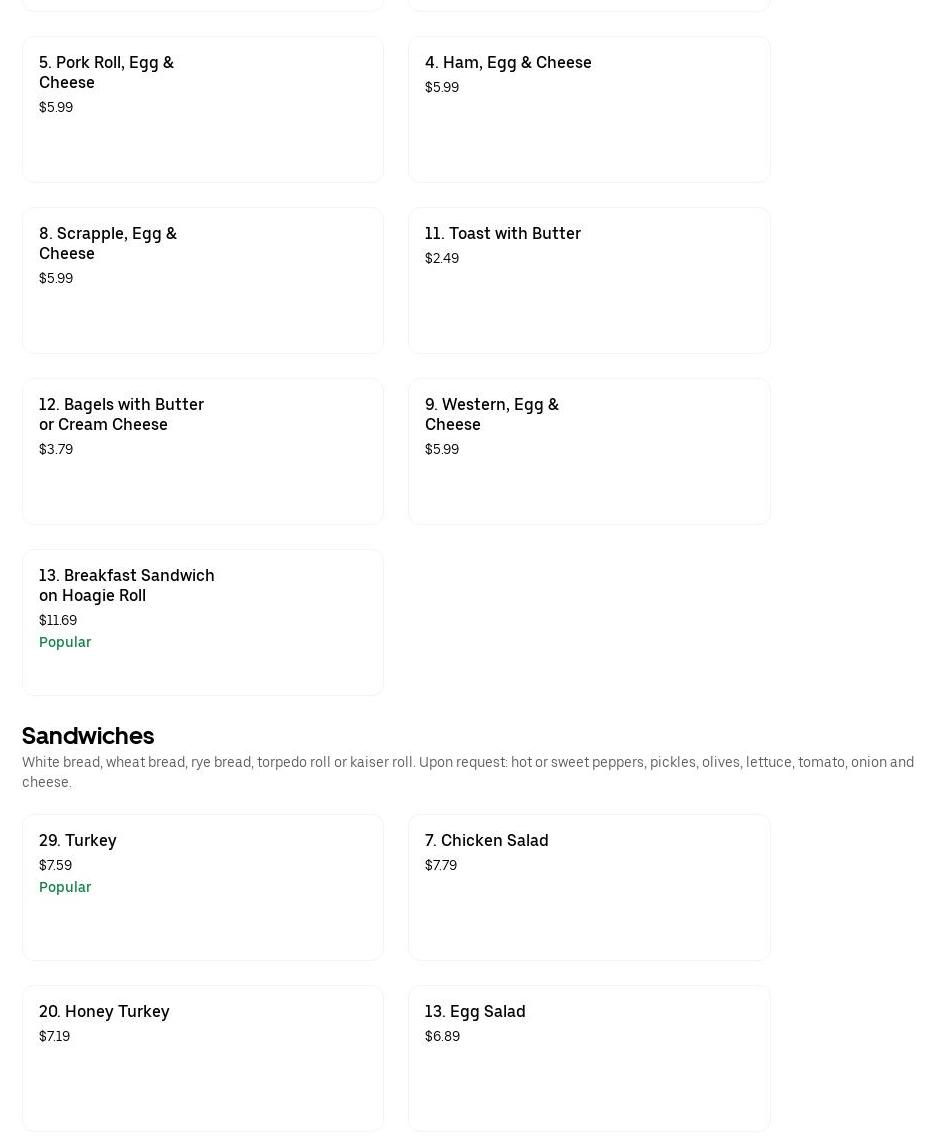 5. Pork Roll, Egg & Cheese
$5.99

4. Ham, Egg & Cheese
$5.99

8. Scrapple, Egg & Cheese
$5.99

11. Toast with Butter
$2.49

12. Bagels with Butter or Cream Cheese
$3.79

9. Western, Egg & Cheese
$5.99

13. Breakfast Sandwich on Hoagie Roll
$11.69
Popular

Sandwiches
White bread, wheat bread, rye bread, torpedo roll or kaiser roll. Upon request: hot or sweet peppers, pickles, olives, lettuce, tomato, onion and cheese.

29. Turkey
$7.59
Popular

7. Chicken Salad
$7.79

20. Honey Turkey
$7.19

13. Egg Salad
$6.89